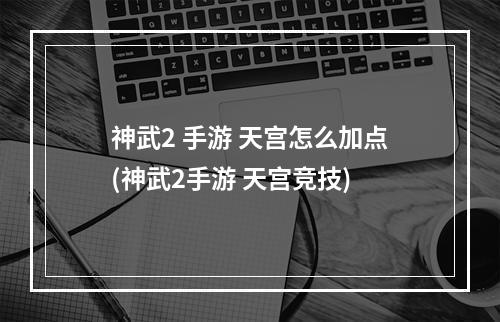 神武2 手游 天宫怎么加点
(神武2手游 天宫竞技)